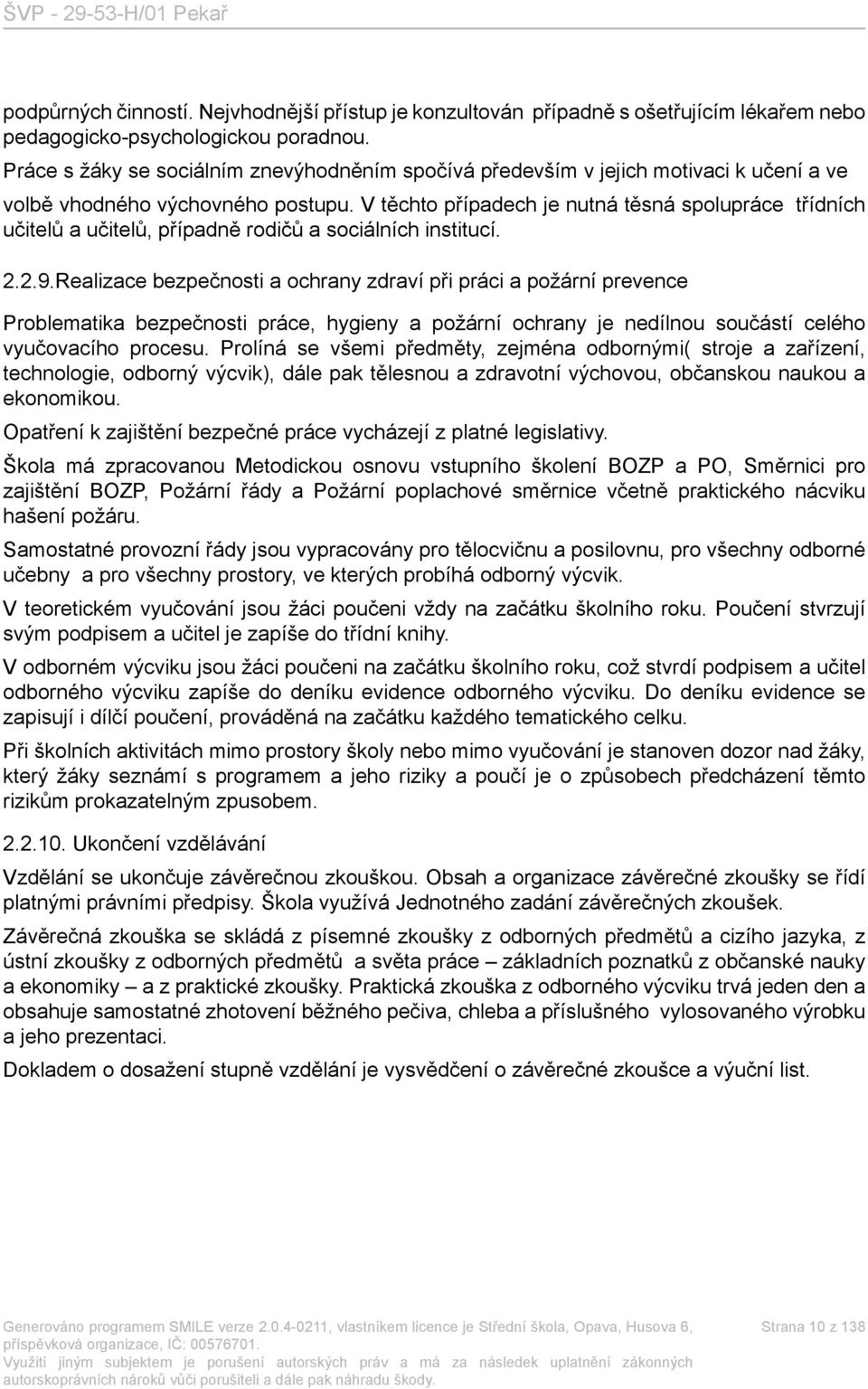 ŠVP - 29-53-H/01 Pekař

podpůrných činností. Nejvhodnější přístup je konzultován případně s ošetřujícím lékařem nebo pedagogicko-psychologickou poradnou.

Práce s žáky se sociálním znevýhodněním spočívá především v jejich motivaci k učení a ve volbě vhodného výchovného postupu. V těchto případech je nutná těsná spolupráce třídních učitelů a učitelů, případně rodičů a sociálních institucí.

2.2.9.Realizace bezpečnosti a ochrany zdraví při práci a požární prevence

Problematika bezpečnosti práce, hygieny a požární ochrany je nedílnou součástí celého vyučovacího procesu. Prolíná se všemi předměty, zejména odbornými( stroje a zařízení, technologie, odborný výcvik), dále pak tělesnou a zdravotní výchovou, občanskou naukou a ekonomikou.

Opatření k zajištění bezpečné práce vycházejí z platné legislativy.

Škola má zpracovanou Metodickou osnovu vstupního školení BOZP a PO, Směrnici pro zajištění BOZP, Požární řády a Požární poplachové směrnice včetně praktického nácviku hašení požáru.

Samostatné provozní řády jsou vypracovány pro tělocvičnu a posilovnu, pro všechny odborné učebny a pro všechny prostory, ve kterých probíhá odborný výcvik.

V teoretickém vyučování jsou žáci poučeni vždy na začátku školního roku. Poučení stvrzují svým podpisem a učitel je zapíše do třídní knihy.

V odborném výcviku jsou žáci poučeni na začátku školního roku, což stvrdí podpisem a učitel odborného výcviku zapíše do deníku evidence odborného výcviku. Do deníku evidence se zapisují i dílčí poučení, prováděná na začátku každého tematického celku.

Při školních aktivitách mimo prostory školy nebo mimo vyučování je stanoven dozor nad žáky, který žáky seznámí s programem a jeho riziky a poučí je o způsobech předcházení těmto rizikům prokazatelným zpusobem.

2.2.10. Ukončení vzdělávání

Vzdělání se ukončuje závěrečnou zkouškou. Obsah a organizace závěrečné zkoušky se řídí platnými právními předpisy. Škola využívá Jednotného zadání závěrečných zkoušek.

Závěrečná zkouška se skládá z písemné zkoušky z odborných předmětů a cizího jazyka, z ústní zkoušky z odborných předmětů a světa práce – základních poznatků z občanské nauky a ekonomiky – a z praktické zkoušky. Praktická zkouška z odborného výcviku trvá jeden den a obsahuje samostatné zhotovení běžného pečiva, chleba a příslušného vylosovaného výrobku a jeho prezentaci.

Dokladem o dosažení stupně vzdělání je vysvědčení o závěrečné zkoušce a výuční list.

Generováno programem SMILE verze 2.0.4-0211, vlastníkem licence je Střední škola, Opava, Husova 6, příspěvková organizace, IČ: 00576701.
Využití jiným subjektem je porušení autorských práv a má za následek uplatnění zákonných autorskoprávních nároků vůči porušiteli a dále pak náhradu škody.

Strana 10 z 138